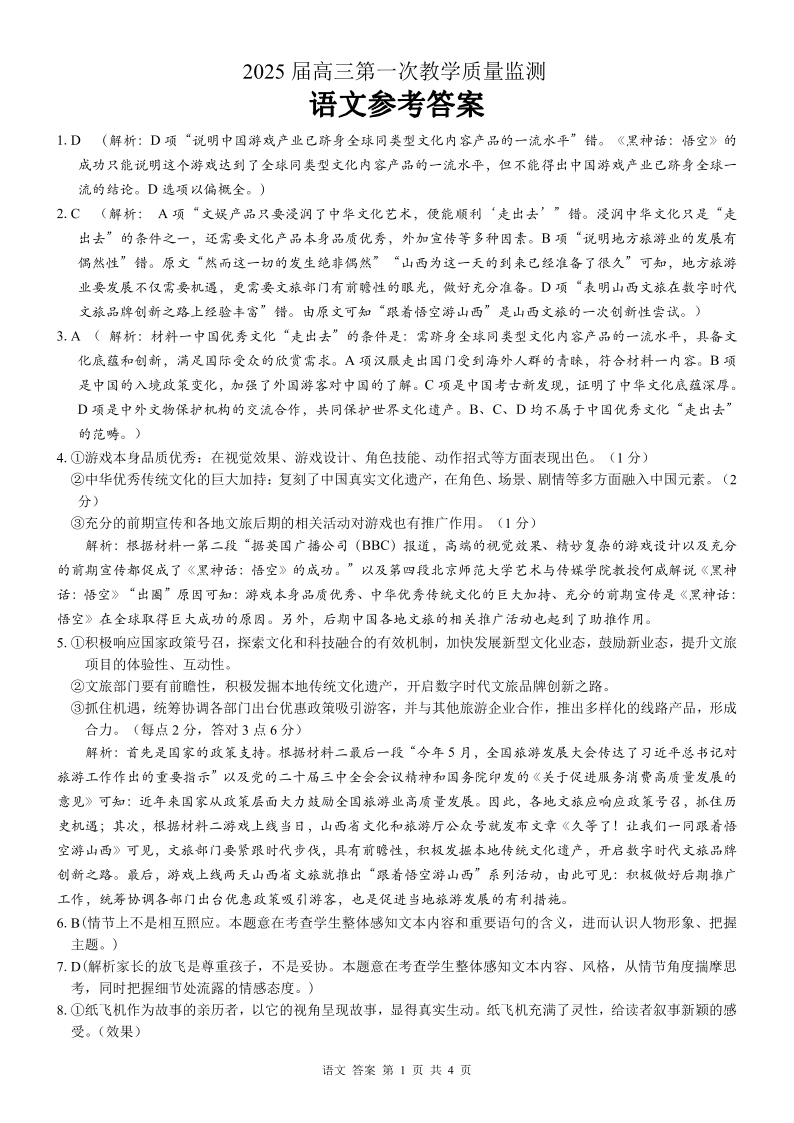 2025 届高三第一次教学质量监测

语文参考答案

1. D （解析：D 项“说明中国游戏产业已跻身全球同类型文化内容产品的一流水平”错。《黑神话：悟空》的成功只能说明这个游戏达到了全球同类型文化内容产品的一流水平，但不能得出中国游戏产业已跻身全球一流的结论。D 选项以偏概全。）

2. C （解析： A 项“文娱产品只要浸润了中华文化艺术，便能顺利‘走出去’”错。浸润中华文化只是“走出去”的条件之一，还需要文化产品本身品质优秀，外加宣传等多种因素。B 项“说明地方旅游业的发展有偶然性”错。原文“然而这一切的发生绝非偶然”“山西为这一天的到来已经准备了很久”可知，地方旅游业要发展不仅需要机遇，更需要文旅部门有前瞻性的眼光，做好充分准备。D 项“表明山西文旅在数字时代文旅品牌创新之路上经验丰富”错。由原文可知“跟着悟空游山西”是山西文旅的一次创新性尝试。）

3. A （ 解析：材料一中国优秀文化“走出去”的条件是：需跻身全球同类型文化内容产品的一流水平，具备文化底蕴和创新，满足国际受众的欣赏需求。A 项汉服走出国门受到海外人群的青睐，符合材料一内容。B 项是中国的入境政策变化，加强了外国游客对中国的了解。C 项是中国考古新发现，证明了中华文化底蕴深厚。D 项是中外文物保护机构的交流合作，共同保护世界文化遗产。B、C、D 均不属于中国优秀文化“走出去”的范畴。）

4. ①游戏本身品质优秀：在视觉效果、游戏设计、角色技能、动作招式等方面表现出色。（1 分）
②中华优秀传统文化的巨大加持：复刻了中国真实文化遗产，在角色、场景、剧情等多方面融入中国元素。（2 分）
③充分的前期宣传和各地文旅后期的相关活动对游戏也有推广作用。（1 分）
解析：根据材料一第二段“据英国广播公司（BBC）报道，高端的视觉效果、精妙复杂的游戏设计以及充分的前期宣传都促成了《黑神话：悟空》的成功。”以及第四段北京师范大学艺术与传媒学院教授何威解说《黑神话：悟空》“出圈”原因可知：游戏本身品质优秀、中华优秀传统文化的巨大加持、充分的前期宣传是《黑神话：悟空》在全球取得巨大成功的原因。另外，后期中国各地文旅的相关推广活动也起到了助推作用。

5. ①积极响应国家政策号召，探索文化和科技融合的有效机制，加快发展新型文化业态，鼓励新业态，提升文旅项目的体验性、互动性。
②文旅部门要有前瞻性，积极发掘本地传统文化遗产，开启数字时代文旅品牌创新之路。
③抓住机遇，统筹协调各部门出台优惠政策吸引游客，并与其他旅游企业合作，推出多样化的线路产品，形成合力。（每点 2 分，答对 3 点 6 分）
解析：首先是国家的政策支持。根据材料二最后一段“今年 5 月，全国旅游发展大会传达了习近平总书记对旅游工作作出的重要指示”以及党的二十届三中全会会议精神和国务院印发的《关于促进服务消费高质量发展的意见》可知：近年来国家从政策层面大力鼓励全国旅游业高质量发展。因此，各地文旅应响应政策号召，抓住历史机遇；其次，根据材料二游戏上线当日，山西省文化和旅游厅公众号就发布文章《久等了！让我们一同跟着悟空游山西》可见，文旅部门要紧跟时代步伐，具有前瞻性，积极发掘本地传统文化遗产，开启数字时代文旅品牌创新之路。最后，游戏上线两天山西省文旅就推出“跟着悟空游山西”系列活动，由此可见：积极做好后期推广工作，统筹协调各部门出台优惠政策吸引游客，也是促进当地旅游发展的有利措施。

6. B(情节上不是相互照应。本题意在考查学生整体感知文本内容和重要语句的含义，进而认识人物形象、把握主题。)

7. D(解析家长的放飞是尊重孩子，不是妥协。本题意在考查学生整体感知文本内容、风格，从情节角度揣摩思考，同时把握细节处流露的情感态度。)

8. ①纸飞机作为故事的亲历者，以它的视角呈现故事，显得真实生动。纸飞机充满了灵性，给读者叙事新颖的感受。(效果)

语文 答案 第 1 页 共 4 页